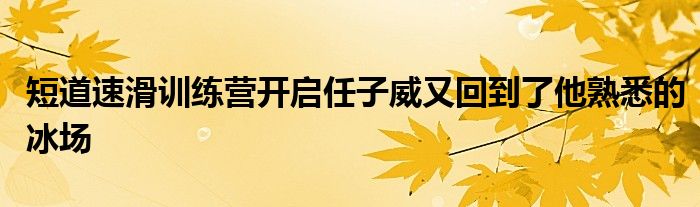 短道速滑训练营开启任子威又回到了他熟悉的冰场